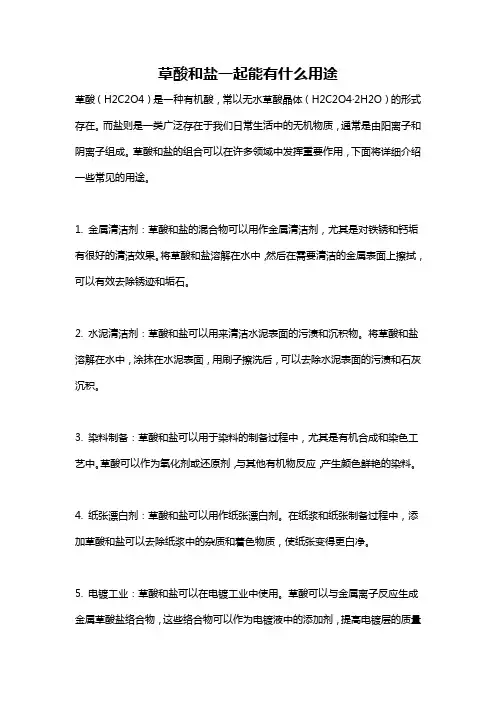 草酸和盐一起能有什么用途

草酸（H2C2O4）是一种有机酸，常以无水草酸晶体（H2C2O4·2H2O）的形式存在。而盐则是一类广泛存在于我们日常生活中的无机物质，通常是由阳离子和阴离子组成。草酸和盐的组合可以在许多领域中发挥重要作用，下面将详细介绍一些常见的用途。

1. 金属清洁剂：草酸和盐的混合物可以用作金属清洁剂，尤其是对铁锈和钙垢有很好的清洁效果。将草酸和盐溶解在水中，然后在需要清洁的金属表面上擦拭，可以有效去除锈迹和垢石。

2. 水泥清洁剂：草酸和盐可以用来清洁水泥表面的污渍和沉积物。将草酸和盐溶解在水中，涂抹在水泥表面，用刷子擦洗后，可以去除水泥表面的污渍和石灰沉积。

3. 染料制备：草酸和盐可以用于染料的制备过程中，尤其是有机合成和染色工艺中。草酸可以作为氧化剂或还原剂，与其他有机物反应，产生颜色鲜艳的染料。

4. 纸张漂白剂：草酸和盐可以用作纸张漂白剂。在纸浆和纸张制备过程中，添加草酸和盐可以去除纸浆中的杂质和着色物质，使纸张变得更白净。

5. 电镀工业：草酸和盐可以在电镀工业中使用。草酸可以与金属离子反应生成金属草酸盐络合物，这些络合物可以作为电镀液中的添加剂，提高电镀层的质量